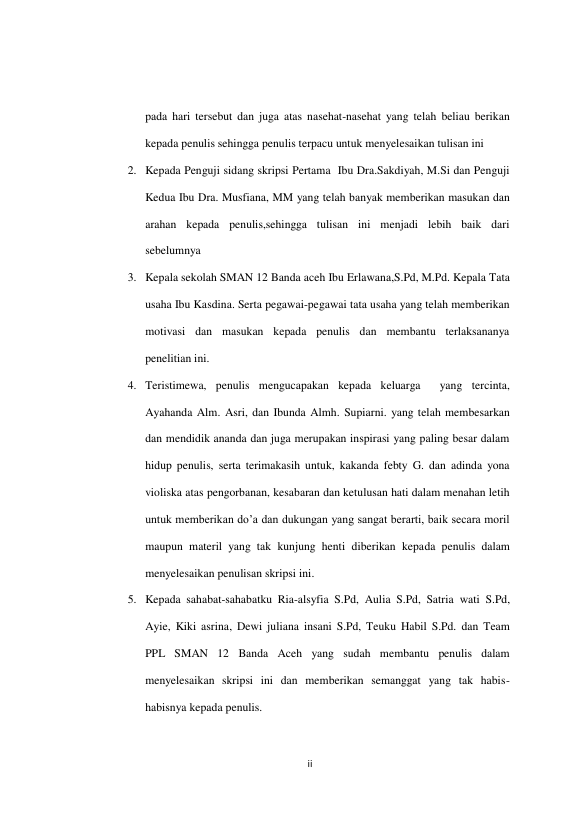 pada hari tersebut dan juga atas nasehat-nasehat yang telah beliau berikan kepada penulis sehingga penulis terpacu untuk menyelesaikan tulisan ini

2. Kepada Penguji sidang skripsi Pertama Ibu Dra.Sakdiyah, M.Si dan Penguji Kedua Ibu Dra. Musfiana, MM yang telah banyak memberikan masukan dan arahan kepada penulis,sehingga tulisan ini menjadi lebih baik dari sebelumnya

3. Kepala sekolah SMAN 12 Banda aceh Ibu Erlawana,S.Pd, M.Pd. Kepala Tata usaha Ibu Kasdina. Serta pegawai-pegawai tata usaha yang telah memberikan motivasi dan masukan kepada penulis dan membantu terlaksananya penelitian ini.

4. Teristimewa, penulis mengucapakan kepada keluarga yang tercinta, Ayahanda Alm. Asri, dan Ibunda Almh. Supiarni. yang telah membesarkan dan mendidik ananda dan juga merupakan inspirasi yang paling besar dalam hidup penulis, serta terimakasih untuk, kakanda febty G. dan adinda yona violiska atas pengorbanan, kesabaran dan ketulusan hati dalam menahan letih untuk memberikan do'a dan dukungan yang sangat berarti, baik secara moril maupun materil yang tak kunjung henti diberikan kepada penulis dalam menyelesaikan penulisan skripsi ini.

5. Kepada sahabat-sahabatku Ria-alsyfia S.Pd, Aulia S.Pd, Satria wati S.Pd, Ayie, Kiki asrina, Dewi juliana insani S.Pd, Teuku Habil S.Pd. dan Team PPL SMAN 12 Banda Aceh yang sudah membantu penulis dalam menyelesaikan skripsi ini dan memberikan semanggat yang tak habis-habisnya kepada penulis.

ii